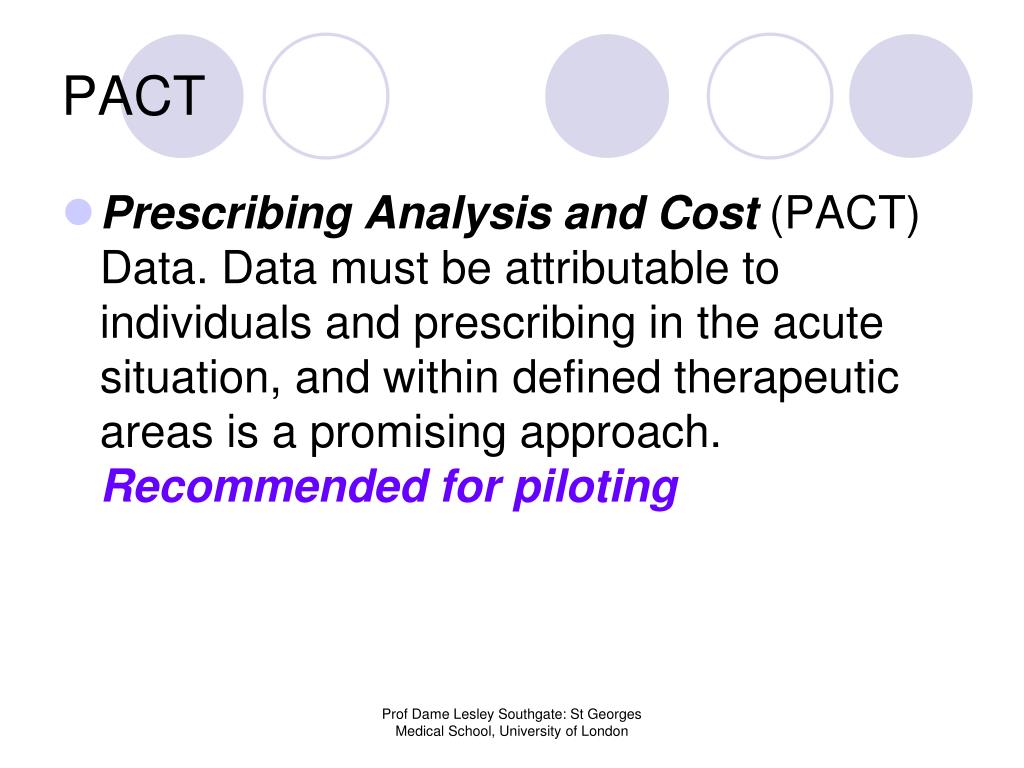 PACT

Prescribing Analysis and Cost (PACT) Data. Data must be attributable to individuals and prescribing in the acute situation, and within defined therapeutic areas is a promising approach. Recommended for piloting

Prof Dame Lesley Southgate: St Georges Medical School, University of London